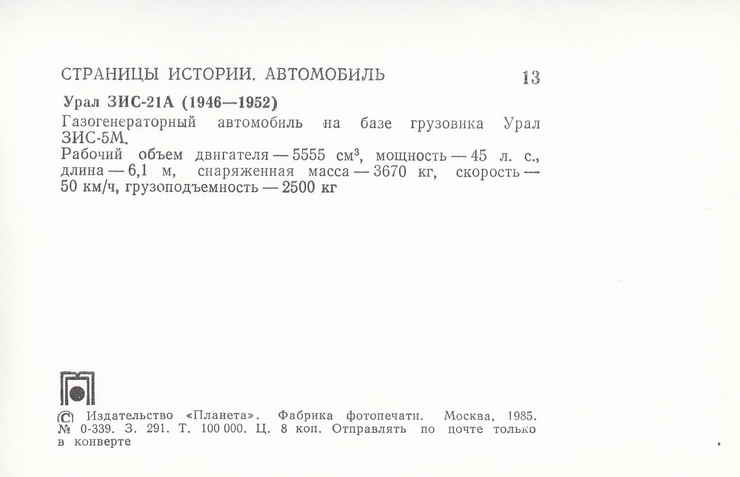 СТРАНИЦЫ ИСТОРИИ. АВТОМОБИЛЬ 13

Урал ЗИС-21А (1946—1952)

Газогенераторный автомобиль на базе грузовика Урал ЗИС-5М.

Рабочий объем двигателя — 5555 см$^3$, мощность — 45 л. с., длина — 6,1 м, снаряженная масса — 3670 кг, скорость — 50 км/ч, грузоподъемность — 2500 кг

© Издательство «Планета». Фабрика фотопечати. Москва, 1985. № 0-339. З. 291. Т. 100 000. Ц. 8 коп. Отправлять по почте только в конверте